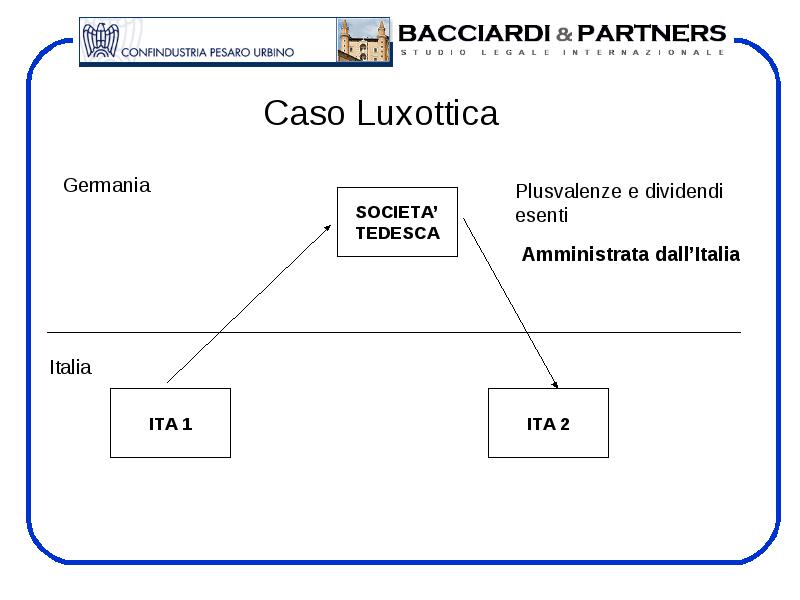 CONFINDUSTRIA PESARO URBINO

BACCIARDI & PARTNERS
STUDIO LEGALE INTERNAZIONALE

Caso Luxottica

Germania

SOCIETA' TEDESCA

Plusvalenze e dividendi esenti

Amministrata dall'Italia

Italia

ITA 1

ITA 2